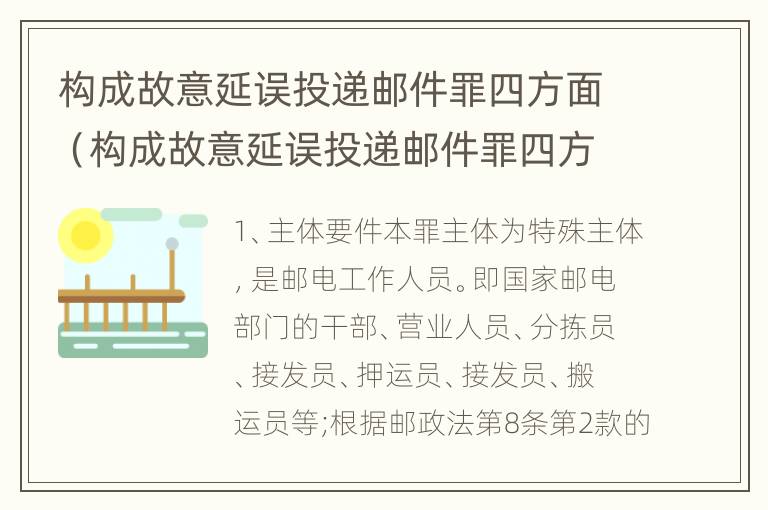 构成故意延误投递邮件罪四方面（构成故意延误投递邮件罪四方

1、主体要件本罪主体为特殊主体，是邮电工作人员。即国家邮电部门的干部、营业人员、分拣员、接发员、押运员、接发员、搬运员等;根据邮政法第8条第2款的